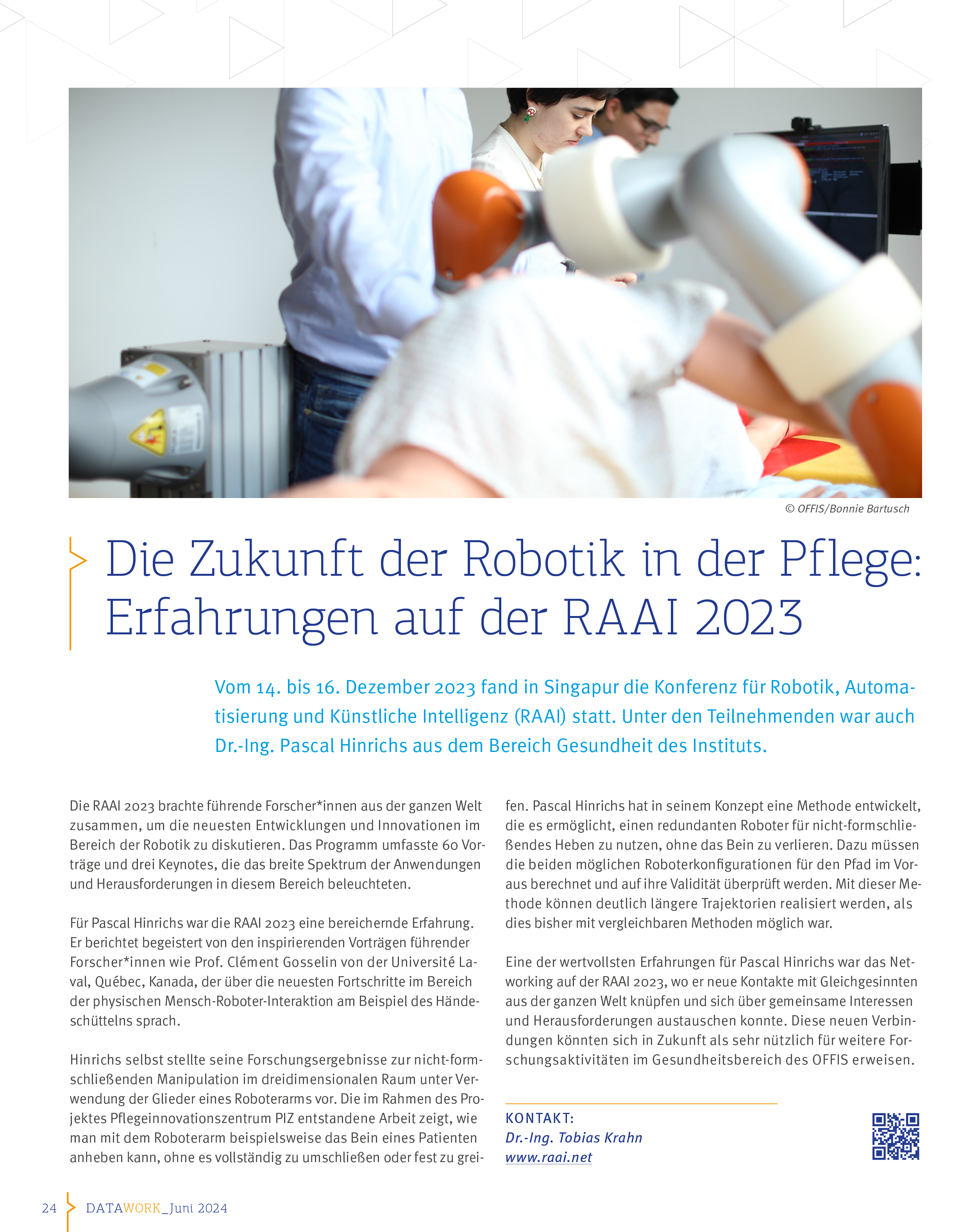 © OFFIS/Bonnie Bartusch

Die Zukunft der Robotik in der Pflege: Erfahrungen auf der RAAI 2023

Vom 14. bis 16. Dezember 2023 fand in Singapur die Konferenz für Robotik, Automatisierung und Künstliche Intelligenz (RAAI) statt. Unter den Teilnehmenden war auch Dr.-Ing. Pascal Hinrichs aus dem Bereich Gesundheit des Instituts.

Die RAAI 2023 brachte führende Forscher*innen aus der ganzen Welt zusammen, um die neuesten Entwicklungen und Innovationen im Bereich der Robotik zu diskutieren. Das Programm umfasste 60 Vorträge und drei Keynotes, die das breite Spektrum der Anwendungen und Herausforderungen in diesem Bereich beleuchteten.

Für Pascal Hinrichs war die RAAI 2023 eine bereichernde Erfahrung. Er berichtet begeistert von den inspirierenden Vorträgen führender Forscher*innen wie Prof. Clément Gosselin von der Université Laval, Québec, Kanada, der über die neuesten Fortschritte im Bereich der physischen Mensch-Roboter-Interaktion am Beispiel des Händeschüttelns sprach.

Hinrichs selbst stellte seine Forschungsergebnisse zur nicht-formschließenden Manipulation im dreidimensionalen Raum unter Verwendung der Glieder eines Roboterarms vor. Die im Rahmen des Projektes Pflegeinnovationszentrum PIZ entstandene Arbeit zeigt, wie man mit dem Roboterarm beispielsweise das Bein eines Patienten anheben kann, ohne es vollständig zu umschließen oder fest zu greifen. Pascal Hinrichs hat in seinem Konzept eine Methode entwickelt, die es ermöglicht, einen redundanten Roboter für nicht-formschließendes Heben zu nutzen, ohne das Bein zu verlieren. Dazu müssen die beiden möglichen Roboterkonfigurationen für den Pfad im Voraus berechnet und auf ihre Validität überprüft werden. Mit dieser Methode können deutlich längere Trajektorien realisiert werden, als dies bisher mit vergleichbaren Methoden möglich war.

Eine der wertvollsten Erfahrungen für Pascal Hinrichs war das Networking auf der RAAI 2023, wo er neue Kontakte mit Gleichgesinnten aus der ganzen Welt knüpfen und sich über gemeinsame Interessen und Herausforderungen austauschen konnte. Diese neuen Verbindungen könnten sich in Zukunft als sehr nützlich für weitere Forschungsaktivitäten im Gesundheitsbereich des OFFIS erweisen.

KONTAKT:
Dr.-Ing. Tobias Krahn
www.raai.net

24 DATAWORK_Juni 2024